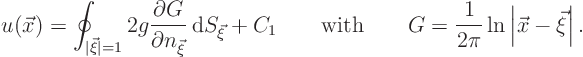 $u(\vec{x}) = \oint_{|\vec{\xi}|=1} 2g \frac{\partial G}{\partial n_{\vec{\xi}}} \, \mathrm{d}S_{\vec{\xi}} + C_1 \qquad \text{with} \qquad G = \frac{1}{2\pi} \ln \left| \vec{x} - \vec{\xi} \right| .$